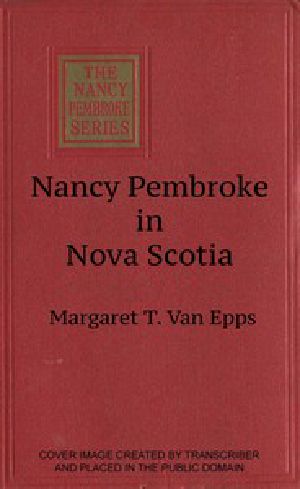 THE NANCY PEMBROKE SERIES

Nancy Pembroke in Nova Scotia

Margaret T. Van Epps

COVER IMAGE CREATED BY TRANSCRIBER AND PLACED IN THE PUBLIC DOMAIN